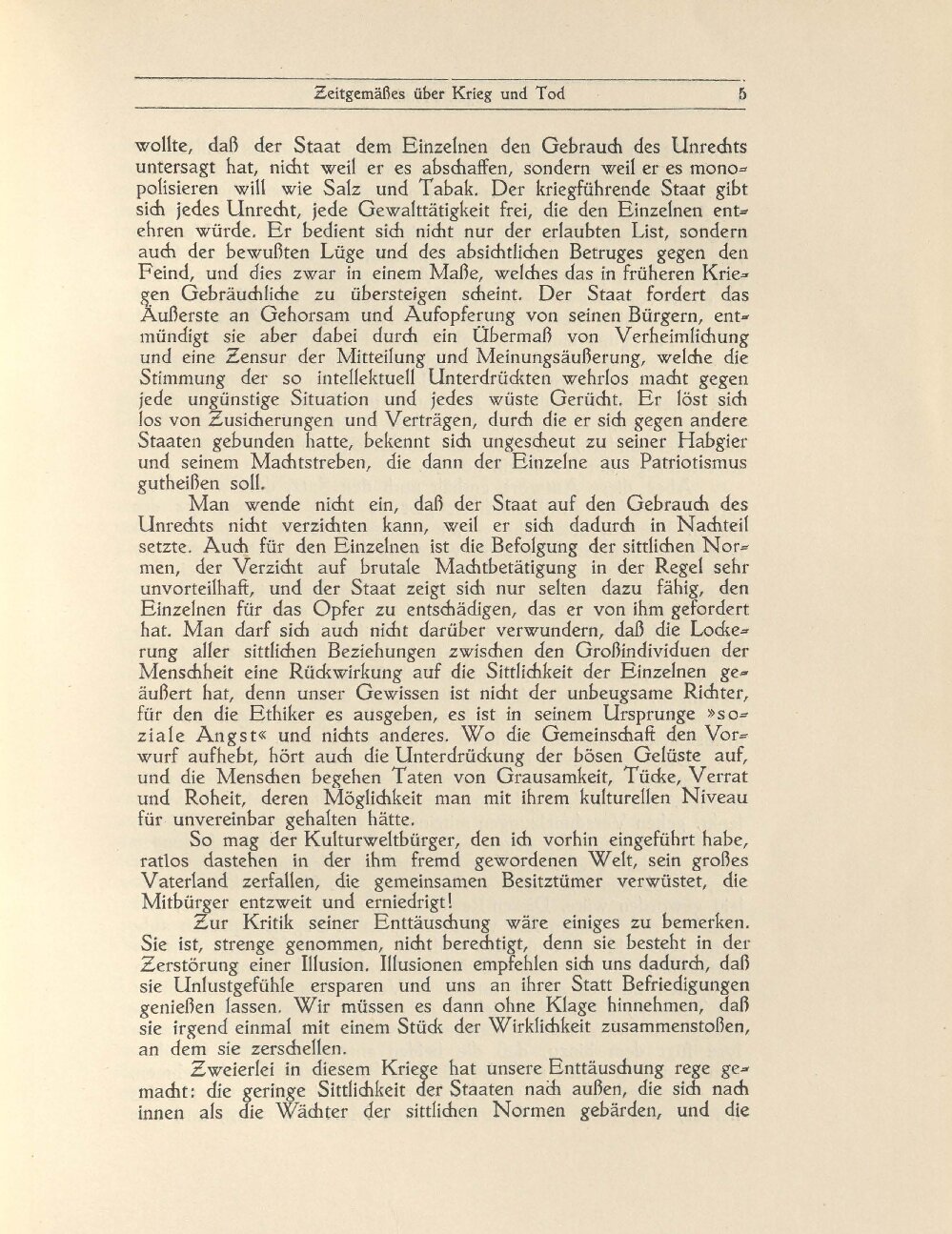 Zeitgemäßes über Krieg und Tod 5

wollte, daß der Staat dem Einzelnen den Gebrauch des Unrechts untersagt hat, nicht weil er es abschaffen, sondern weil er es monopolisieren will wie Salz und Tabak. Der kriegführende Staat gibt sich jedes Unrecht, jede Gewalttätigkeit frei, die den Einzelnen entehren würde. Er bedient sich nicht nur der erlaubten List, sondern auch der bewußten Lüge und des absichtlichen Betruges gegen den Feind, und dies zwar in einem Maße, welches das in früheren Kriegen Gebräuchliche zu übersteigen scheint. Der Staat fordert das Äußerste an Gehorsam und Aufopferung von seinen Bürgern, entmündigt sie aber dabei durch ein Übermaß von Verheimlichung und eine Zensur der Mitteilung und Meinungsäußerung, welche die Stimmung der so intellektuell Unterdrückten wehrlos macht gegen jede ungünstige Situation und jedes wüste Gerücht. Er löst sich los von Zusicherungen und Verträgen, durch die er sich gegen andere Staaten gebunden hatte, bekennt sich ungescheut zu seiner Habgier und seinem Machtstreben, die dann der Einzelne aus Patriotismus gutheißen soll.

Man wende nicht ein, daß der Staat auf den Gebrauch des Unrechts nicht verzichten kann, weil er sich dadurch in Nachteil setzte. Auch für den Einzelnen ist die Befolgung der sittlichen Normen, der Verzicht auf brutale Machtbetätigung in der Regel sehr unvorteilhaft, und der Staat zeigt sich nur selten dazu fähig, den Einzelnen für das Opfer zu entschädigen, das er von ihm gefordert hat. Man darf sich auch nicht darüber verwundern, daß die Lockerung aller sittlichen Beziehungen zwischen den Großindividuen der Menschheit eine Rückwirkung auf die Sittlichkeit der Einzelnen geäußert hat, denn unser Gewissen ist nicht der unbeugsame Richter, für den die Ethiker es ausgeben, es ist in seinem Ursprunge »soziale Angst« und nichts anderes. Wo die Gemeinschaft den Vorwurf aufhebt, hört auch die Unterdrückung der bösen Gelüste auf, und die Menschen begehen Taten von Grausamkeit, Tücke, Verrat und Roheit, deren Möglichkeit man mit ihrem kulturellen Niveau für unvereinbar gehalten hätte.

So mag der Kulturweltbürger, den ich vorhin eingeführt habe, ratlos dastehen in der ihm fremd gewordenen Welt, sein großes Vaterland zerfallen, die gemeinsamen Besitztümer verwüstet, die Mitbürger entzweit und erniedrigt!

Zur Kritik seiner Enttäuschung wäre einiges zu bemerken. Sie ist, strenge genommen, nicht berechtigt, denn sie besteht in der Zerstörung einer Illusion. Illusionen empfehlen sich uns dadurch, daß sie Unlustgefühle ersparen und uns an ihrer Statt Befriedigungen genießen lassen. Wir müssen es dann ohne Klage hinnehmen, daß sie irgend einmal mit einem Stück der Wirklichkeit zusammenstoßen, an dem sie zerschellen.

Zweierlei in diesem Kriege hat unsere Enttäuschung rege gemacht: die geringe Sittlichkeit der Staaten nach außen, die sich nach innen als die Wächter der sittlichen Normen gebärden, und die